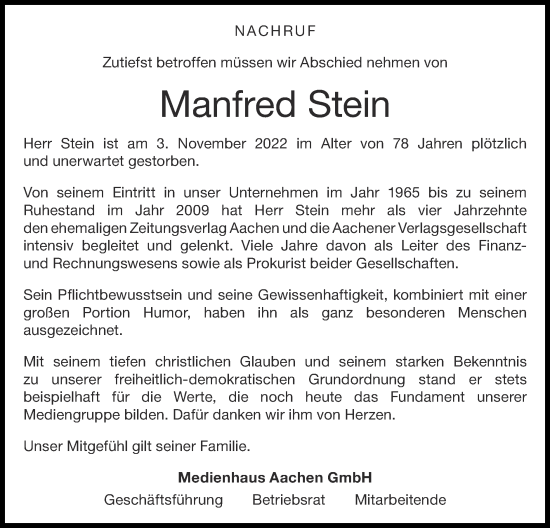 NACHRUF

Zutiefst betroffen müssen wir Abschied nehmen von

Manfred Stein

Herr Stein ist am 3. November 2022 im Alter von 78 Jahren plötzlich und unerwartet gestorben.

Von seinem Eintritt in unser Unternehmen im Jahr 1965 bis zu seinem Ruhestand im Jahr 2009 hat Herr Stein mehr als vier Jahrzehnte den ehemaligen Zeitungsverlag Aachen und die Aachener Verlagsgesellschaft intensiv begleitet und gelenkt. Viele Jahre davon als Leiter des Finanz- und Rechnungswesens sowie als Prokurist beider Gesellschaften.

Sein Pflichtbewusstsein und seine Gewissenhaftigkeit, kombiniert mit einer großen Portion Humor, haben ihn als ganz besonderen Menschen ausgezeichnet.

Mit seinem tiefen christlichen Glauben und seinem starken Bekenntnis zu unserer freiheitlich-demokratischen Grundordnung stand er stets beispielhaft für die Werte, die noch heute das Fundament unserer Mediengruppe bilden. Dafür danken wir ihm von Herzen.

Unser Mitgefühl gilt seiner Familie.

Medienhaus Aachen GmbH

Geschäftsführung Betriebsrat Mitarbeitende